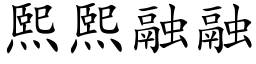 熙熙融融